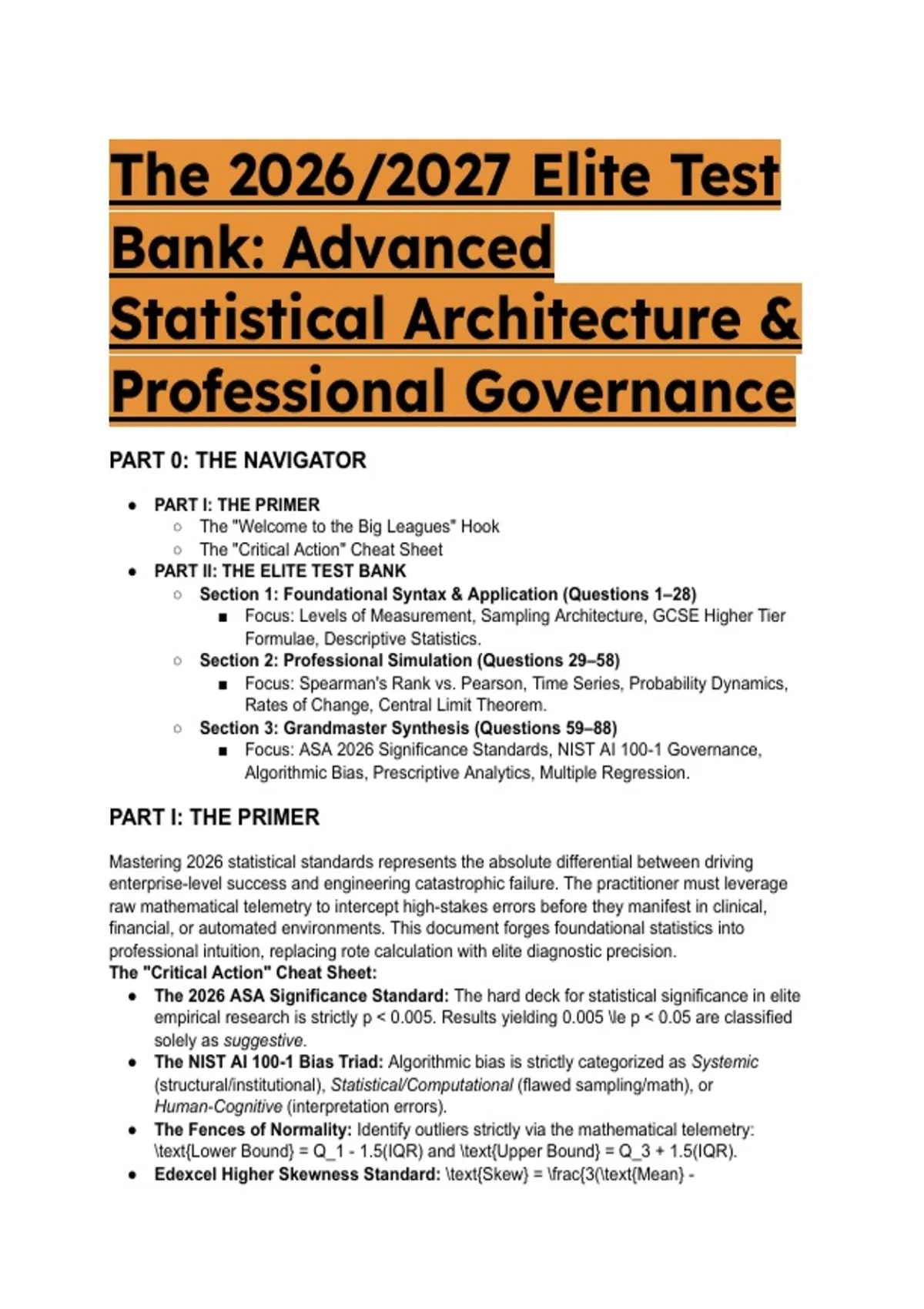 The 2026/2027 Elite Test Bank: Advanced Statistical Architecture & Professional Governance

PART 0: THE NAVIGATOR

- PART I: THE PRIMER
  - The "Welcome to the Big Leagues" Hook
  - The "Critical Action" Cheat Sheet
- PART II: THE ELITE TEST BANK
  - Section 1: Foundational Syntax & Application (Questions 1–28)
    - Focus: Levels of Measurement, Sampling Architecture, GCSE Higher Tier Formulae, Descriptive Statistics.
  - Section 2: Professional Simulation (Questions 29–58)
    - Focus: Spearman's Rank vs. Pearson, Time Series, Probability Dynamics, Rates of Change, Central Limit Theorem.
  - Section 3: Grandmaster Synthesis (Questions 59–88)
    - Focus: ASA 2026 Significance Standards, NIST AI 100-1 Governance, Algorithmic Bias, Prescriptive Analytics, Multiple Regression.

PART I: THE PRIMER

Mastering 2026 statistical standards represents the absolute differential between driving enterprise-level success and engineering catastrophic failure. The practitioner must leverage raw mathematical telemetry to intercept high-stakes errors before they manifest in clinical, financial, or automated environments. This document forges foundational statistics into professional intuition, replacing rote calculation with elite diagnostic precision.
The "Critical Action" Cheat Sheet:
- The 2026 ASA Significance Standard: The hard deck for statistical significance in elite empirical research is strictly p < 0.005. Results yielding 0.005 \le p < 0.05 are classified solely as suggestive.
- The NIST AI 100-1 Bias Triad: Algorithmic bias is strictly categorized as Systemic (structural/institutional), Statistical/Computational (flawed sampling/math), or Human-Cognitive (interpretation errors).
- The Fences of Normality: Identify outliers strictly via the mathematical telemetry: \text{Lower Bound} = Q_1 - 1.5(IQR) and \text{Upper Bound} = Q_3 + 1.5(IQR).
- Edexcel Higher Skewness Standard: \text{Skew} = \frac{3(\text{Mean} -